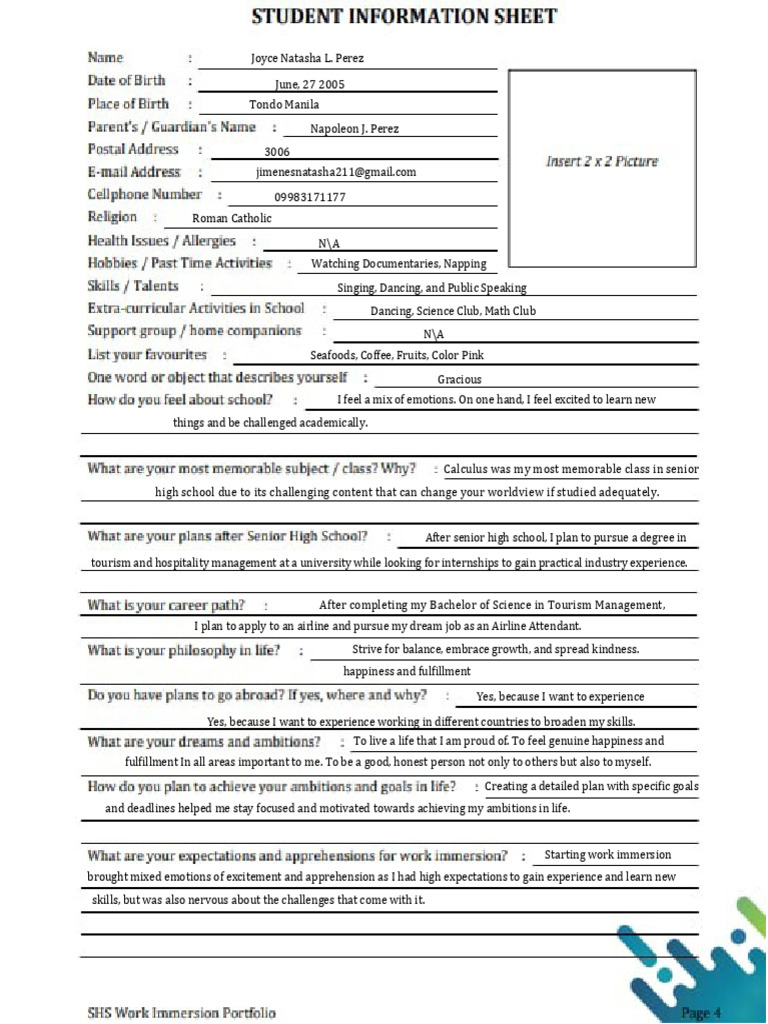 STUDENT INFORMATION SHEET

Name : Joyce Natasha L. Perez
Date of Birth : June, 27 2005
Place of Birth : Tondo Manila
Parent's / Guardian's Name : Napoleon J. Perez
Postal Address : 3006
E-mail Address : jimenesnatasha211@gmail.com
Cellphone Number : 09983171177
Religion : Roman Catholic
Health Issues / Allergies : N\A
Hobbies / Past Time Activities : Watching Documentaries, Napping
Skills / Talents : Singing, Dancing, and Public Speaking
Extra-curricular Activities in School : Dancing, Science Club, Math Club
Support group / home companions : N\A
List your favourites : Seafoods, Coffee, Fruits, Color Pink
One word or object that describes yourself : Gracious
How do you feel about school? : I feel a mix of emotions. On one hand, I feel excited to learn new things and be challenged academically.

Insert 2 x 2 Picture

What are your most memorable subject / class? Why? : Calculus was my most memorable class in senior high school due to its challenging content that can change your worldview if studied adequately.

What are your plans after Senior High School? : After senior high school, I plan to pursue a degree in tourism and hospitality management at a university while looking for internships to gain practical industry experience.

What is your career path? : After completing my Bachelor of Science in Tourism Management, I plan to apply to an airline and pursue my dream job as an Airline Attendant.

What is your philosophy in life? : Strive for balance, embrace growth, and spread kindness. happiness and fulfillment

Do you have plans to go abroad? If yes, where and why? : Yes, because I want to experience Yes, because I want to experience working in different countries to broaden my skills.

What are your dreams and ambitions? : To live a life that I am proud of. To feel genuine happiness and fulfillment In all areas important to me. To be a good, honest person not only to others but also to myself.

How do you plan to achieve your ambitions and goals in life? : Creating a detailed plan with specific goals and deadlines helped me stay focused and motivated towards achieving my ambitions in life.

What are your expectations and apprehensions for work immersion? : Starting work immersion brought mixed emotions of excitement and apprehension as I had high expectations to gain experience and learn new skills, but was also nervous about the challenges that come with it.

SHS Work Immersion Portfolio
Page 4